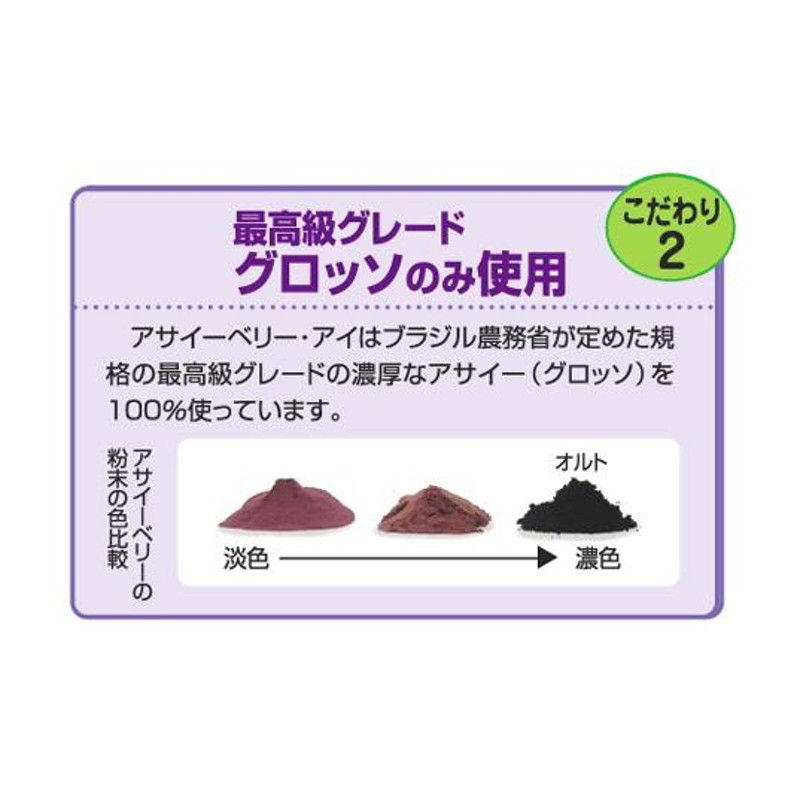 最高級グレード
グロッソのみ使用

こだわり
2

アサイーベリー・アイはブラジル農務省が定めた規格の最高級グレードの濃厚なアサイー（グロッソ）を100%使っています。

アサイーベリーの粉末の色比較

オルト

淡色

濃色